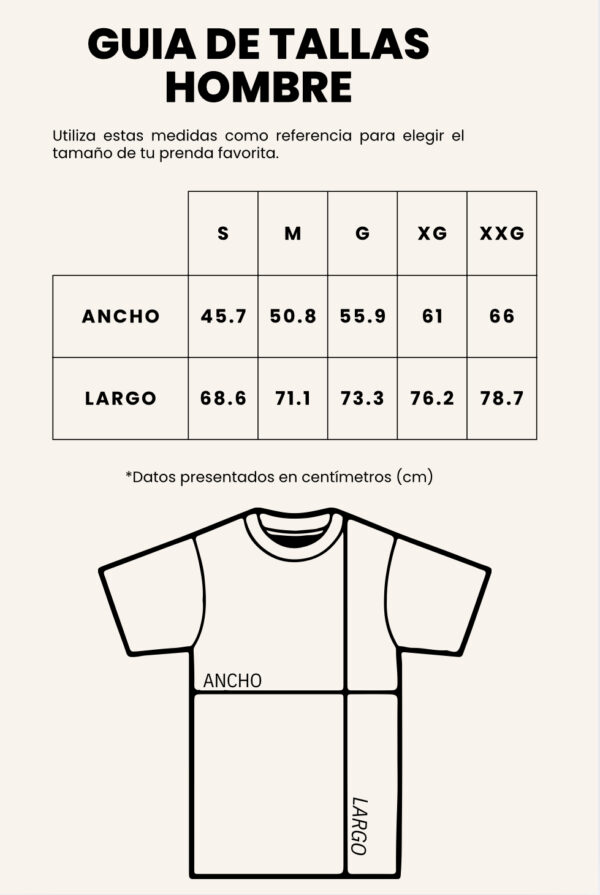 GUIA DE TALLAS HOMBRE

Utiliza estas medidas como referencia para elegir el tamaño de tu prenda favorita.

| | S | M | G | XG | XXG |
|---|---|---|---|---|---|
| ANCHO | 45.7 | 50.8 | 55.9 | 61 | 66 |
| LARGO | 68.6 | 71.1 | 73.3 | 76.2 | 78.7 |

*Datos presentados en centímetros (cm)

ANCHO

LARGO